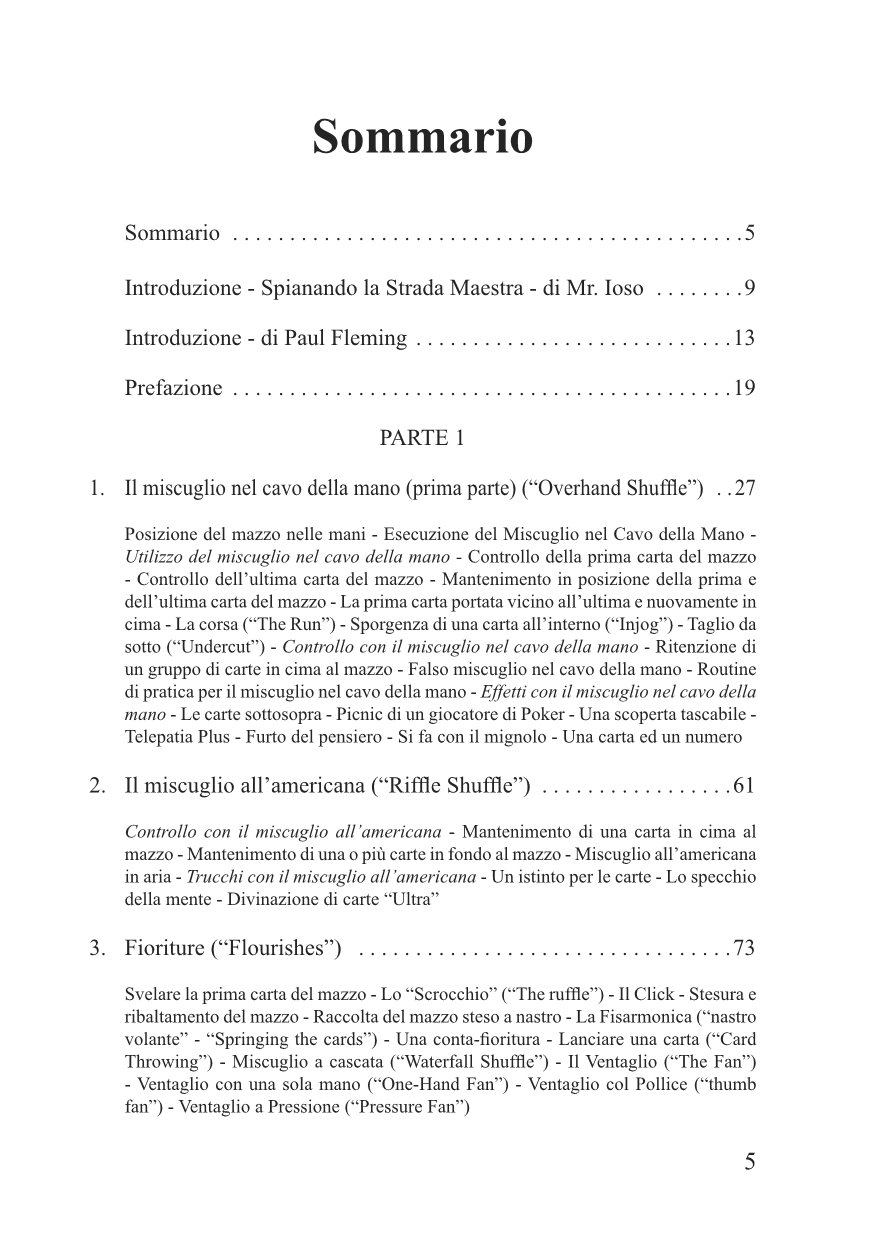 Sommario

Sommario 5

Introduzione - Spianando la Strada Maestra - di Mr. Ioso 9

Introduzione - di Paul Fleming 13

Prefazione 19

PARTE 1

1. Il miscuglio nel cavo della mano (prima parte) ("Overhand Shuffle") 27

Posizione del mazzo nelle mani - Esecuzione del Miscuglio nel Cavo della Mano - Utilizzo del miscuglio nel cavo della mano - Controllo della prima carta del mazzo - Controllo dell'ultima carta del mazzo - Mantenimento in posizione della prima e dell'ultima carta del mazzo - La prima carta portata vicino all'ultima e nuovamente in cima - La corsa ("The Run") - Sporgenza di una carta all'interno ("Injog") - Taglio da sotto ("Undercut") - Controllo con il miscuglio nel cavo della mano - Ritenzione di un gruppo di carte in cima al mazzo - Falso miscuglio nel cavo della mano - Routine di pratica per il miscuglio nel cavo della mano - Effetti con il miscuglio nel cavo della mano - Le carte sottosopra - Picnic di un giocatore di Poker - Una scoperta tascabile - Telepatia Plus - Furto del pensiero - Si fa con il mignolo - Una carta ed un numero

2. Il miscuglio all'americana ("Riffle Shuffle") 61

Controllo con il miscuglio all'americana - Mantenimento di una carta in cima al mazzo - Mantenimento di una o più carte in fondo al mazzo - Miscuglio all'americana in aria - Trucchi con il miscuglio all'americana - Un istinto per le carte - Lo specchio della mente - Divinazione di carte "Ultra"

3. Fioriture ("Flourishes") 73

Svelare la prima carta del mazzo - Lo "Scrocchio" ("The ruffle") - Il Click - Stesura e ribaltamento del mazzo - Raccolta del mazzo steso a nastro - La Fisarmonica ("nastro volante" - "Springing the cards") - Una conta-fioritura - Lanciare una carta ("Card Throwing") - Miscuglio a cascata ("Waterfall Shuffle") - Il Ventaglio ("The Fan") - Ventaglio con una sola mano ("One-Hand Fan") - Ventaglio col Pollice ("thumb fan") - Ventaglio a Pressione ("Pressure Fan")

5